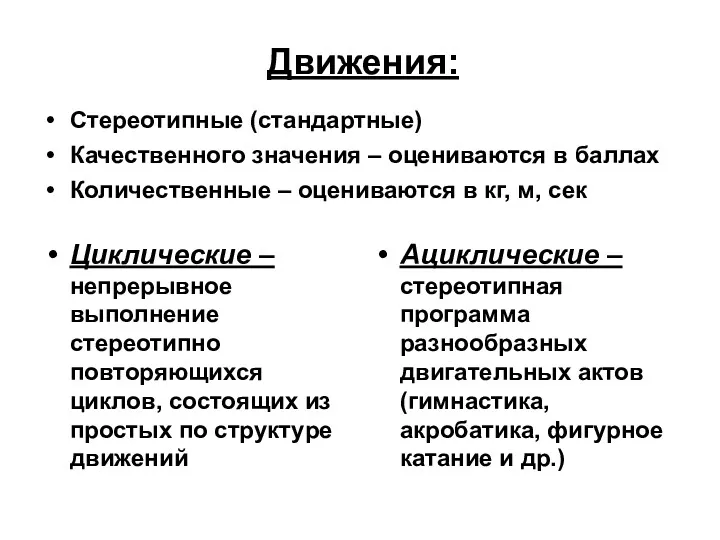 Движения:

• Стереотипные (стандартные)
• Качественного значения – оцениваются в баллах
• Количественные – оцениваются в кг, м, сек

• Циклические – непрерывное выполнение стереотипно повторяющихся циклов, состоящих из простых по структуре движений

• Ациклические – стереотипная программа разнообразных двигательных актов (гимнастика, акробатика, фигурное катание и др.)